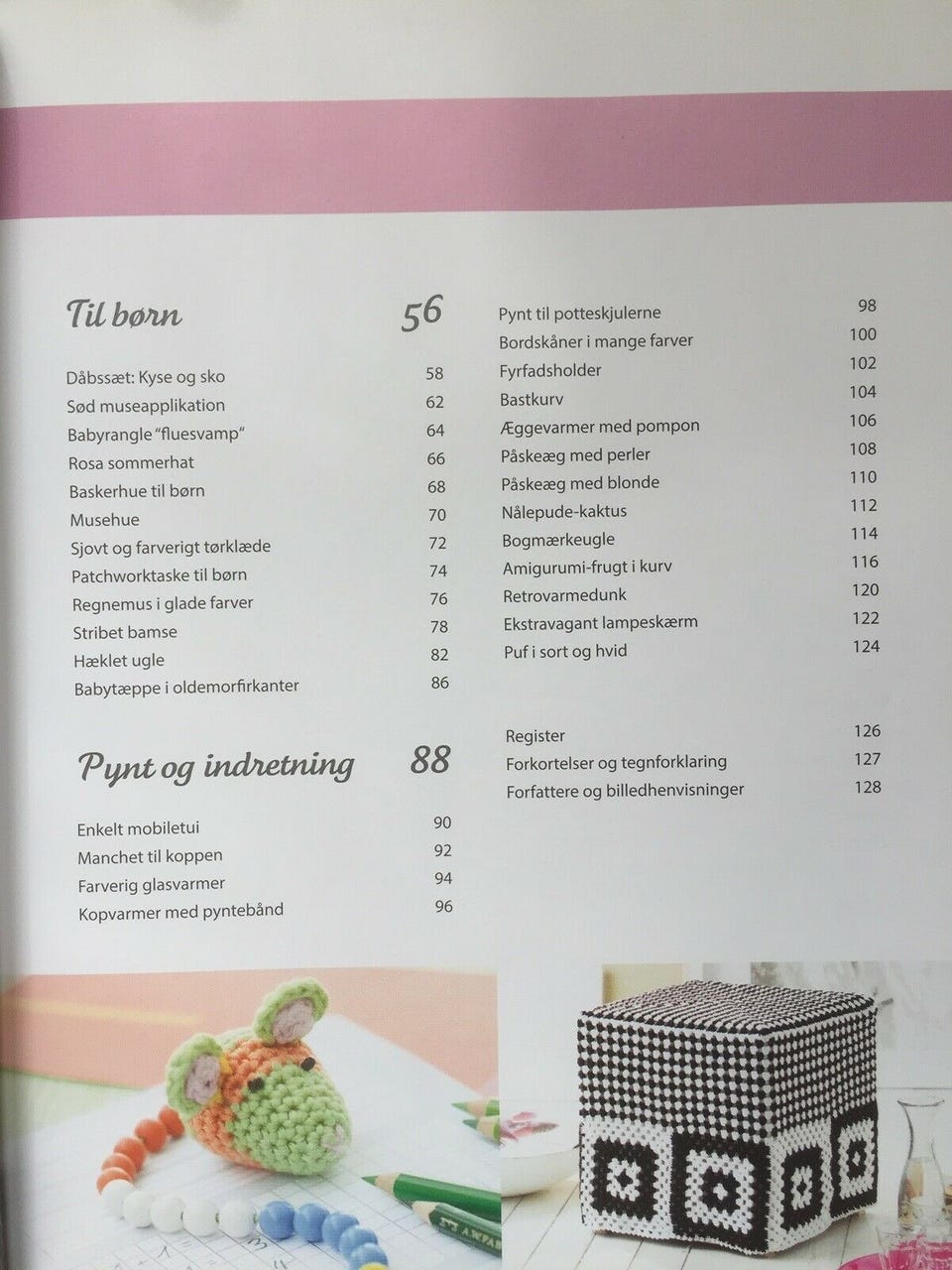 Til børn 56

Dåbssæt: Kyse og sko 58
Sød museapplikation 62
Babyrangle "fluesvamp" 64
Rosa sommerhat 66
Baskerhue til børn 68
Musehue 70
Sjovt og farverigt tørklæde 72
Patchworktaske til børn 74
Regnemus i glade farver 76
Stribet bamse 78
Hæklet ugle 82
Babytæppe i oldemorfirkanter 86

Pynt og indretning 88

Enkelt mobiletui 90
Manchet til koppen 92
Farverig glasvarmer 94
Kopvarmer med pyntebånd 96

Pynt til potteskjulerne 98
Bordskåner i mange farver 100
Fyrfadsholder 102
Bastkurv 104
Æggevarmer med pompon 106
Påskeæg med perler 108
Påskeæg med blonde 110
Nålepude-kaktus 112
Bogmærkeugle 114
Amigurumi-frugt i kurv 116
Retrovarmedunk 120
Ekstravagant lampeskærm 122
Puf i sort og hvid 124

Register 126
Forkortelser og tegnforklaring 127
Forfattere og billedhenvisninger 128